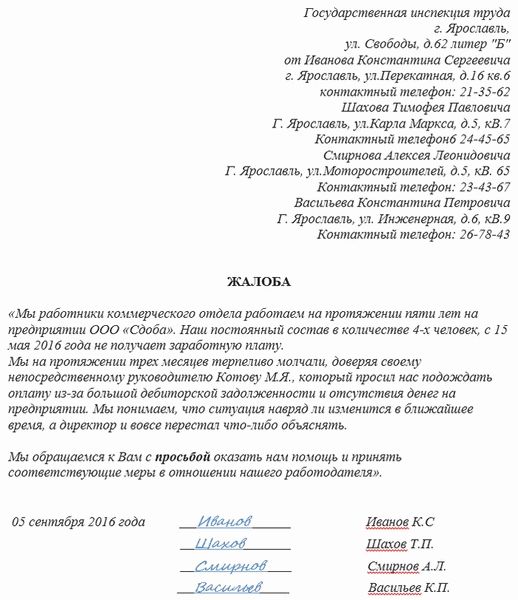 Государственная инспекция труда
г. Ярославль,
ул. Свободы, д.62 литер "Б"
от Иванова Константина Сергеевича
г. Ярославль, ул.Перекатная, д.16 кв.6
контактный телефон: 21-35-62
Шахова Тимофея Павловича
Г. Ярославль, ул.Карла Маркса, д.5, кВ.7
Контактный телефон6 24-45-65
Смирнова Алексея Леонидовича
Г. Ярославль, ул.Моторостроителей, д.5, кВ. 65
Контактный телефон: 23-43-67
Васильева Константина Петровича
Г. Ярославль, ул. Инженерная, д.6, кВ.9
Контактный телефон: 26-78-43

ЖАЛОБА

«Мы работники коммерческого отдела работаем на протяжении пяти лет на предприятии ООО «Сдоба». Наш постоянный состав в количестве 4-х человек, с 15 мая 2016 года не получает заработную плату.
Мы на протяжении трех месяцев терпеливо молчали, доверяя своему непосредственному руководителю Котову М.Я., который просил нас подождать оплату из-за большой дебиторской задолженности и отсутствия денег на предприятии. Мы понимаем, что ситуация навряд ли изменится в ближайшее время, а директор и вовсе перестал что-либо объяснять.

Мы обращаемся к Вам с просьбой оказать нам помощь и принять соответствующие меры в отношении нашего работодателя».

05 сентября 2016 года Иванов Иванов К.С
Шахов Шахов Т.П.
Смирнов Смирнов А.Л.
Васильев Васильев К.П.